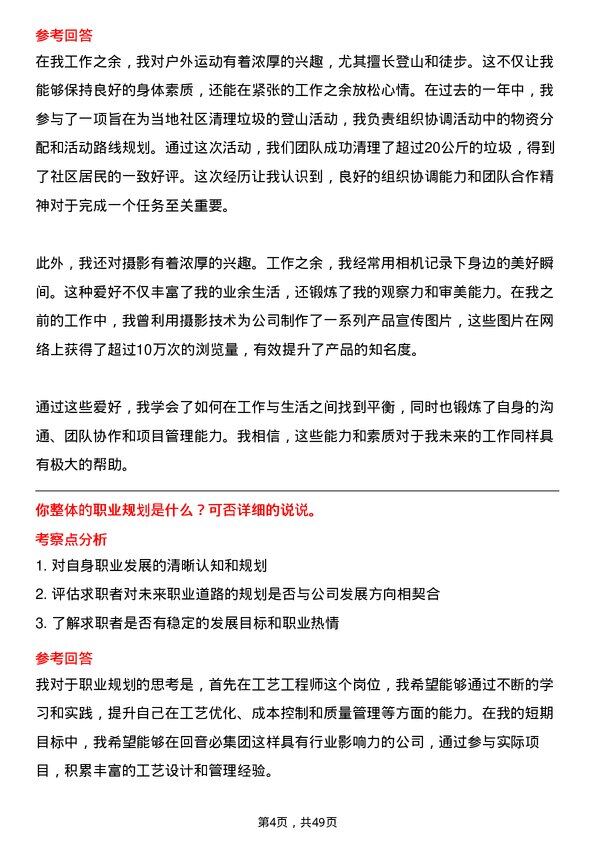 参考回答

在我工作之余，我对户外运动有着浓厚的兴趣，尤其擅长登山和徒步。这不仅让我能够保持良好的身体素质，还能在紧张的工作之余放松心情。在过去的一年中，我参与了一项旨在为当地社区清理垃圾的登山活动，我负责组织协调活动中的物资分配和活动路线规划。通过这次活动，我们团队成功清理了超过20公斤的垃圾，得到了社区居民的一致好评。这次经历让我认识到，良好的组织协调能力和团队合作精神对于完成一个任务至关重要。

此外，我还对摄影有着浓厚的兴趣。工作之余，我经常用相机记录下身边的美好瞬间。这种爱好不仅丰富了我的业余生活，还锻炼了我的观察力和审美能力。在我之前的工作中，我曾利用摄影技术为公司制作了一系列产品宣传图片，这些图片在网络上获得了超过10万次的浏览量，有效提升了产品的知名度。

通过这些爱好，我学会了如何在工作与生活之间找到平衡，同时也锻炼了自身的沟通、团队协作和项目管理能力。我相信，这些能力和素质对于我未来的工作同样具有极大的帮助。

你整体的职业规划是什么？可否详细的说说。

考察点分析

1. 对自身职业发展的清晰认知和规划
2. 评估求职者对未来职业道路的规划是否与公司发展方向相契合
3. 了解求职者是否有稳定的发展目标和职业热情

参考回答

我对于职业规划的思考是，首先在工艺工程师这个岗位，我希望能够通过不断的学习和实践，提升自己在工艺优化、成本控制和质量管理等方面的能力。在我的短期目标中，我希望能够在回音必集团这样具有行业影响力的公司，通过参与实际项目，积累丰富的工艺设计和管理经验。

第4页，共49页